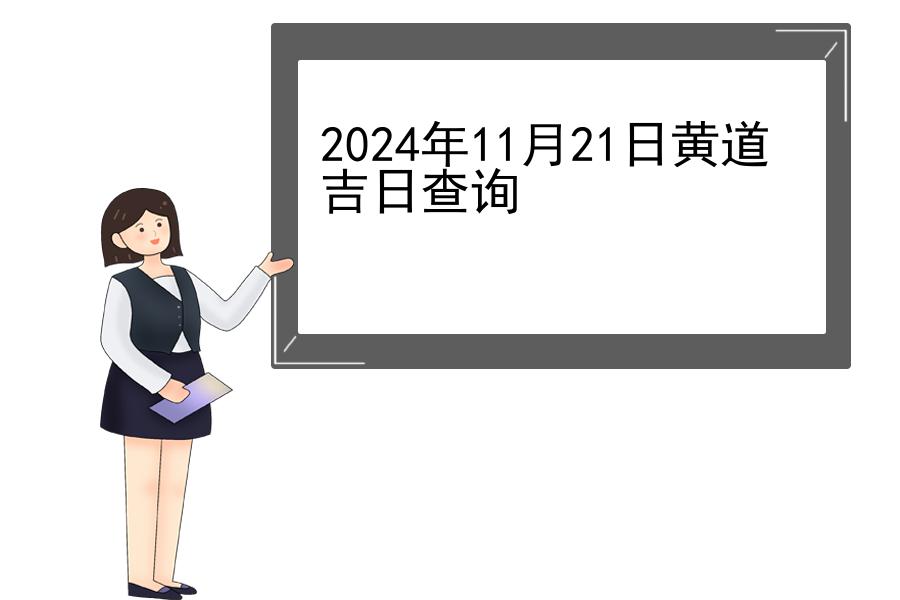 2024年11月21日黄道吉日查询